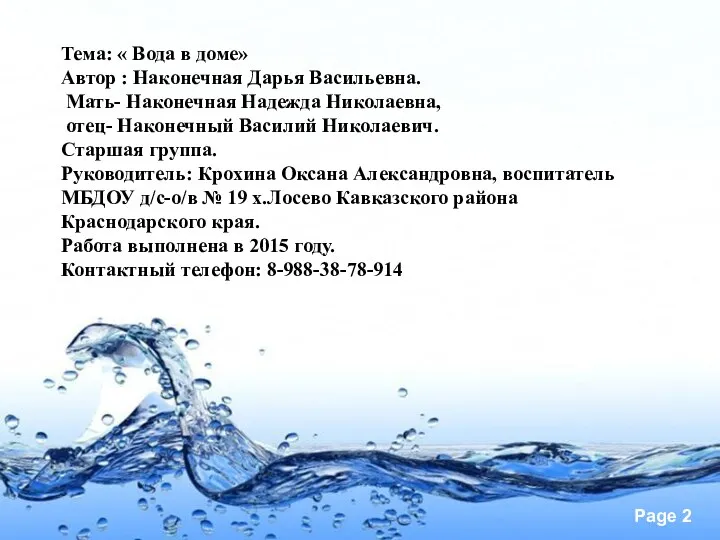 Тема: « Вода в доме»
Автор : Наконечная Дарья Васильевна.
Мать- Наконечная Надежда Николаевна,
отец- Наконечный Василий Николаевич.
Старшая группа.
Руководитель: Крохина Оксана Александровна, воспитатель МБДОУ д/с-о/в № 19 х.Лосево Кавказского района Краснодарского края.
Работа выполнена в 2015 году.
Контактный телефон: 8-988-38-78-914

Page 2